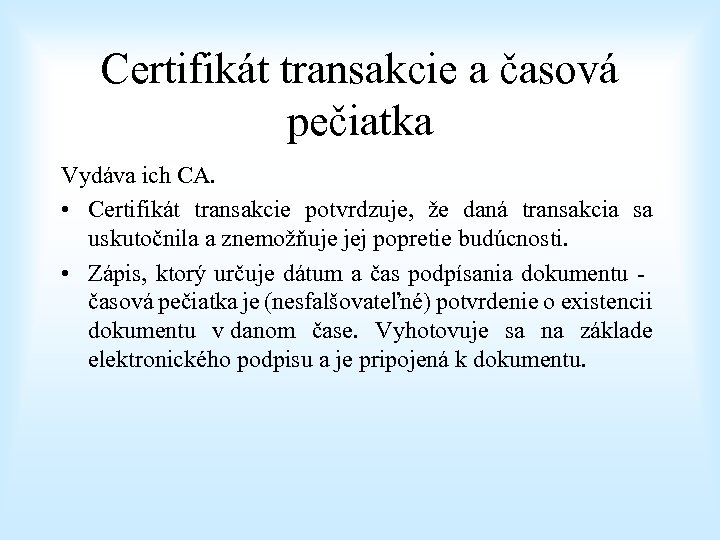 Certifikát transakcie a časová pečiatka

Vydáva ich CA.

• Certifikát transakcie potvrdzuje, že daná transakcia sa uskutočnila a znemožňuje jej popretie budúcnosti.

• Zápis, ktorý určuje dátum a čas podpísania dokumentu - časová pečiatka je (nesfalšovateľné) potvrdenie o existencii dokumentu v danom čase. Vyhotovuje sa na základe elektronického podpisu a je pripojená k dokumentu.